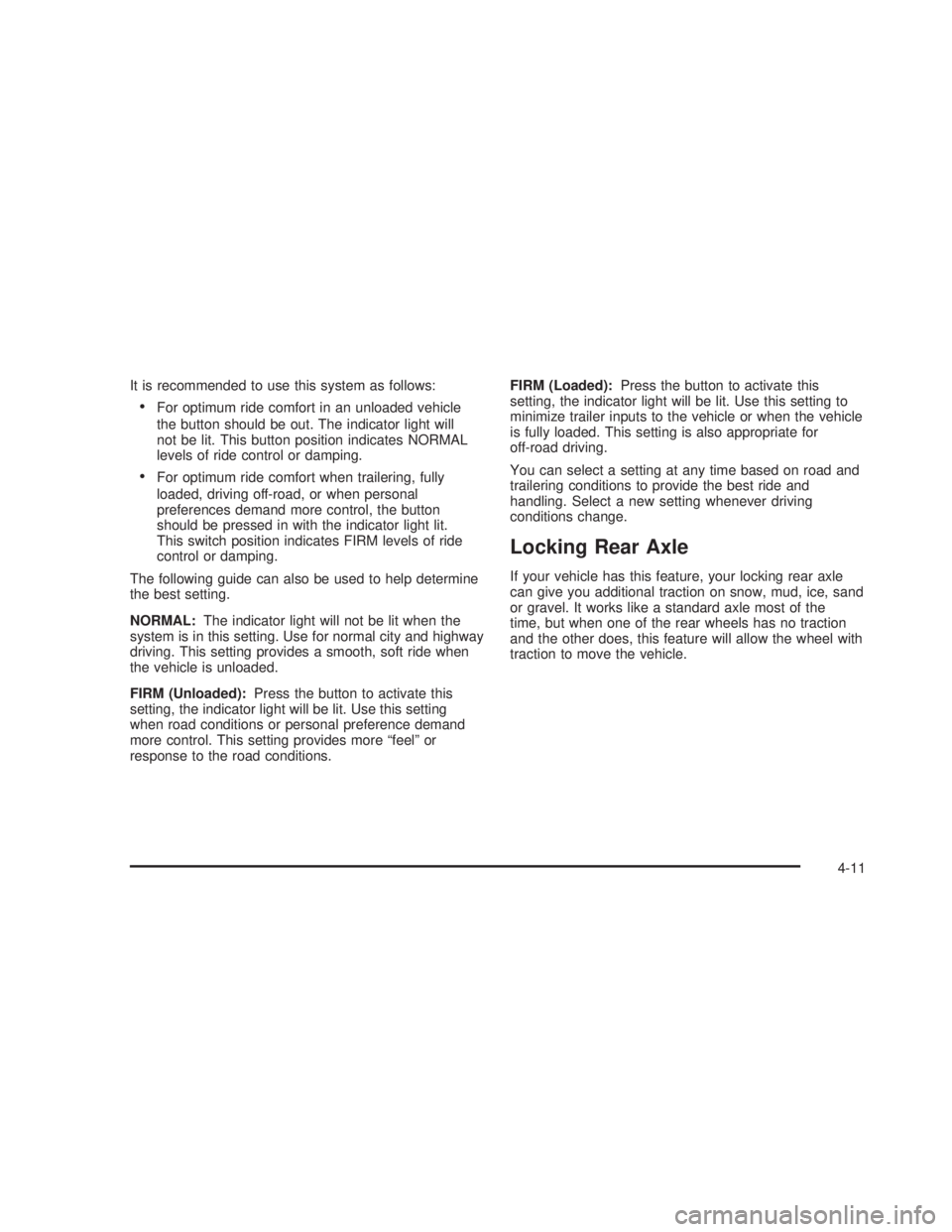 It is recommended to use this system as follows:

• For optimum ride comfort in an unloaded vehicle the button should be out. The indicator light will not be lit. This button position indicates NORMAL levels of ride control or damping.

• For optimum ride comfort when trailering, fully loaded, driving off-road, or when personal preferences demand more control, the button should be pressed in with the indicator light lit. This switch position indicates FIRM levels of ride control or damping.

The following guide can also be used to help determine the best setting.

NORMAL: The indicator light will not be lit when the system is in this setting. Use for normal city and highway driving. This setting provides a smooth, soft ride when the vehicle is unloaded.

FIRM (Unloaded): Press the button to activate this setting, the indicator light will be lit. Use this setting when road conditions or personal preference demand more control. This setting provides more “feel” or response to the road conditions.

FIRM (Loaded): Press the button to activate this setting, the indicator light will be lit. Use this setting to minimize trailer inputs to the vehicle or when the vehicle is fully loaded. This setting is also appropriate for off-road driving.

You can select a setting at any time based on road and trailering conditions to provide the best ride and handling. Select a new setting whenever driving conditions change.

Locking Rear Axle

If your vehicle has this feature, your locking rear axle can give you additional traction on snow, mud, ice, sand or gravel. It works like a standard axle most of the time, but when one of the rear wheels has no traction and the other does, this feature will allow the wheel with traction to move the vehicle.

4-11

carmanualsonline.info